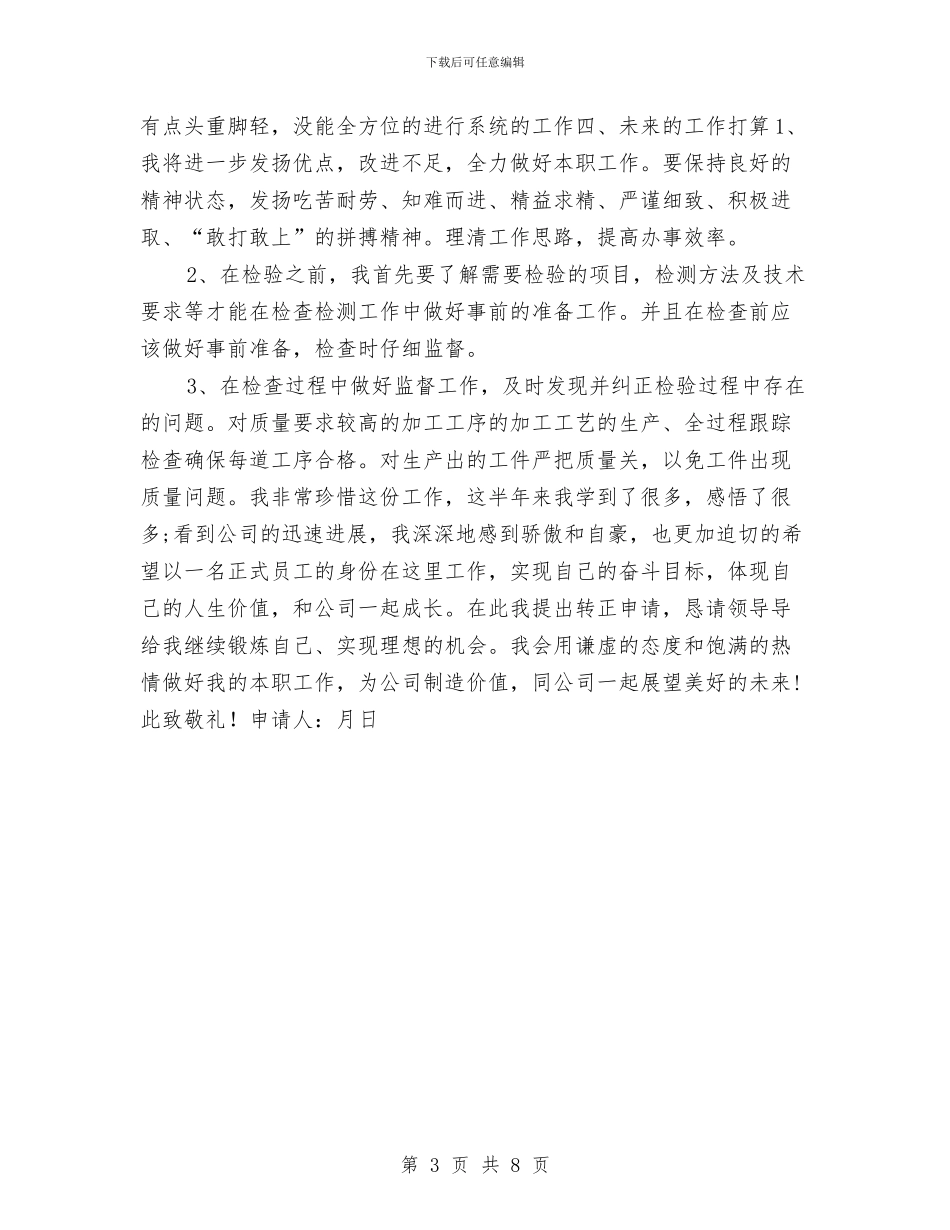 下载后可任意编辑

有点头重脚轻，没能全方位的进行系统的工作四、未来的工作打算1、我将进一步发扬优点，改进不足，全力做好本职工作。要保持良好的精神状态，发扬吃苦耐劳、知难而进、精益求精、严谨细致、积极进取、“敢打敢上”的拼搏精神。理清工作思路，提高办事效率。

2、在检验之前，我首先要了解需要检验的项目，检测方法及技术要求等才能在检查检测工作中做好事前的准备工作。并且在检查前应该做好事前准备，检查时仔细监督。

3、在检查过程中做好监督工作，及时发现并纠正检验过程中存在的问题。对质量要求较高的加工工序的加工工艺的生产、全过程跟踪检查确保每道工序合格。对生产出的工件严把质量关，以免工件出现质量问题。我非常珍惜这份工作，这半年来我学到了很多，感悟了很多;看到公司的迅速进展，我深深地感到骄傲和自豪，也更加迫切的希望以一名正式员工的身份在这里工作，实现自己的奋斗目标，体现自己的人生价值，和公司一起成长。在此我提出转正申请，恳请领导导给我继续锻炼自己、实现理想的机会。我会用谦虚的态度和饱满的热情做好我的本职工作，为公司制造价值，同公司一起展望美好的未来!此致敬礼！申请人：月日

第 3 页 共 8 页